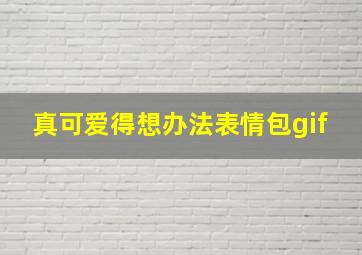 真可爱得想办法表情包gif